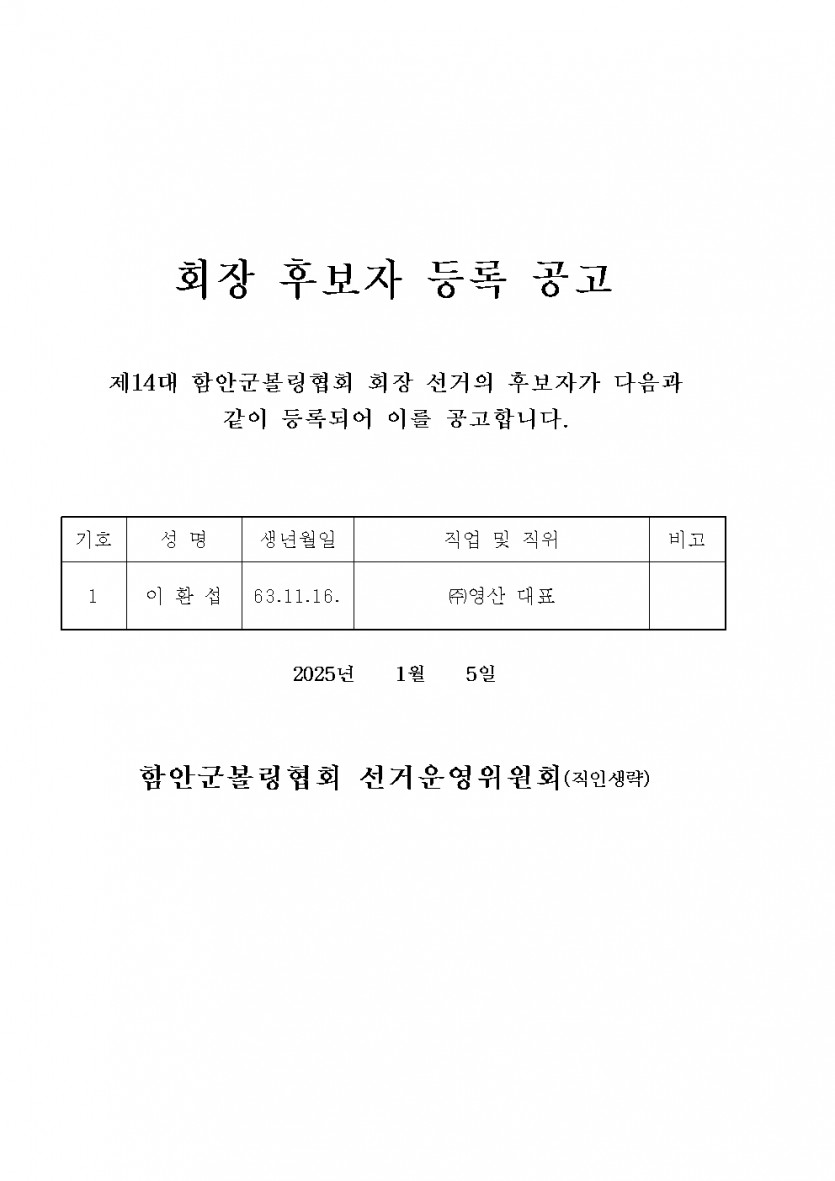 회장 후보자 등록 공고

제14대 함안군볼링협회 회장 선거의 후보자가 다음과 같이 등록되어 이를 공고합니다.

| 기호 | 성 명 | 생년월일 | 직업 및 직위 | 비고 |
|---|---|---|---|---|
| 1 | 이 환 섭 | 63.11.16. | ㈜영산 대표 | |

2025년 1월 5일

함안군볼링협회 선거운영위원회(직인생략)